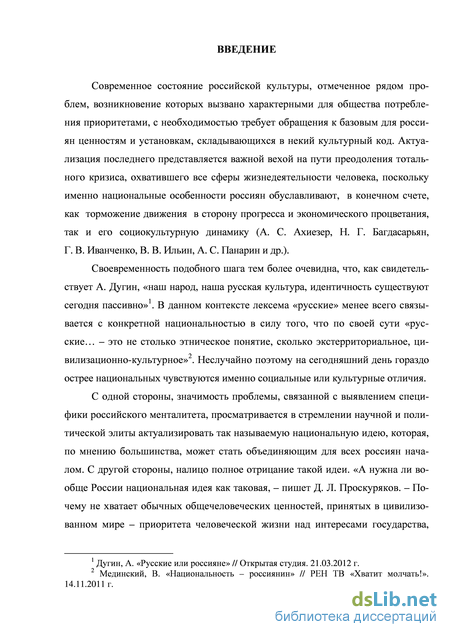 ВВЕДЕНИЕ

Современное состояние российской культуры, отмеченное рядом проблем, возникновение которых вызвано характерными для общества потребления приоритетами, с необходимостью требует обращения к базовым для россиян ценностям и установкам, складывающихся в некий культурный код. Актуализация последнего представляется важной вехой на пути преодоления тотального кризиса, охватившего все сферы жизнедеятельности человека, поскольку именно национальные особенности россиян обуславливают, в конечном счете, как торможение движения в сторону прогресса и экономического процветания, так и его социокультурную динамику (А. С. Ахиезер, Н. Г. Багдасарьян, Г. В. Иванченко, В. В. Ильин, А. С. Панарин и др.).

Своевременность подобного шага тем более очевидна, что, как свидетельствует А. Дугин, «наш народ, наша русская культура, идентичность существуют сегодня пассивно»$^1$. В данном контексте лексема «русские» менее всего связывается с конкретной национальностью в силу того, что по своей сути «русские… – это не столько этническое понятие, сколько экстерриториальное, цивилизационно-культурное»$^2$. Неслучайно поэтому на сегодняшний день гораздо острее национальных чувствуются именно социальные или культурные отличия.

С одной стороны, значимость проблемы, связанной с выявлением специфики российского менталитета, просматривается в стремлении научной и политической элиты актуализировать так называемую национальную идею, которая, по мнению большинства, может стать объединяющим для всех россиян началом. С другой стороны, налицо полное отрицание такой идеи. «А нужна ли вообще России национальная идея как таковая, – пишет Д. Л. Проскуряков. – Почему не хватает обычных общечеловеческих ценностей, принятых в цивилизованном мире – приоритета человеческой жизни над интересами государства,

$^1$ Дугин, А. «Русские или россияне» // Открытая студия. 21.03.2012 г.
$^2$ Мединский, В. «Национальность – россиянин» // РЕН ТВ «Хватит молчать!». 14.11.2011 г.

dsLib.net
библиотека диссертаций